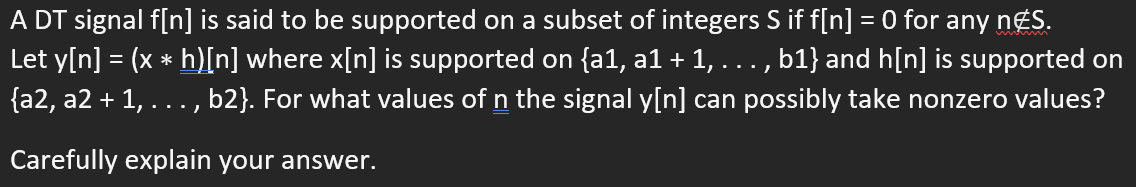 A DT signal f[n] is said to be supported on a subset of integers S if f[n] = 0 for any n∉S. Let y[n] = (x ∗ h)[n] where x[n] is supported on {a1, a1 + 1, . . . , b1} and h[n] is supported on {a2, a2 + 1, . . . , b2}. For what values of n the signal y[n] can possibly take nonzero values?

Carefully explain your answer.